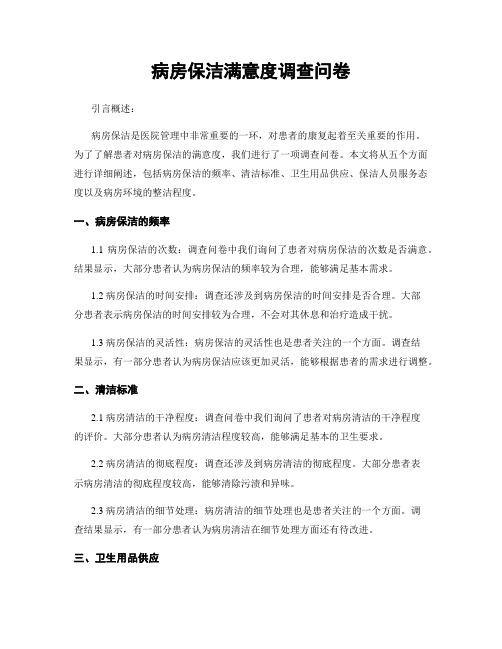 病房保洁满意度调查问卷

引言概述：

病房保洁是医院管理中非常重要的一环，对患者的康复起着至关重要的作用。为了了解患者对病房保洁的满意度，我们进行了一项调查问卷。本文将从五个方面进行详细阐述，包括病房保洁的频率、清洁标准、卫生用品供应、保洁人员服务态度以及病房环境的整洁程度。

一、病房保洁的频率

1.1 病房保洁的次数：调查问卷中我们询问了患者对病房保洁的次数是否满意。结果显示，大部分患者认为病房保洁的频率较为合理，能够满足基本需求。

1.2 病房保洁的时间安排：调查还涉及到病房保洁的时间安排是否合理。大部分患者表示病房保洁的时间安排较为合理，不会对其休息和治疗造成干扰。

1.3 病房保洁的灵活性：病房保洁的灵活性也是患者关注的一个方面。调查结果显示，有一部分患者认为病房保洁应该更加灵活，能够根据患者的需求进行调整。

二、清洁标准

2.1 病房清洁的干净程度：调查问卷中我们询问了患者对病房清洁的干净程度的评价。大部分患者认为病房清洁程度较高，能够满足基本的卫生要求。

2.2 病房清洁的彻底程度：调查还涉及到病房清洁的彻底程度。大部分患者表示病房清洁的彻底程度较高，能够清除污渍和异味。

2.3 病房清洁的细节处理：病房清洁的细节处理也是患者关注的一个方面。调查结果显示，有一部分患者认为病房清洁在细节处理方面还有待改进。

三、卫生用品供应